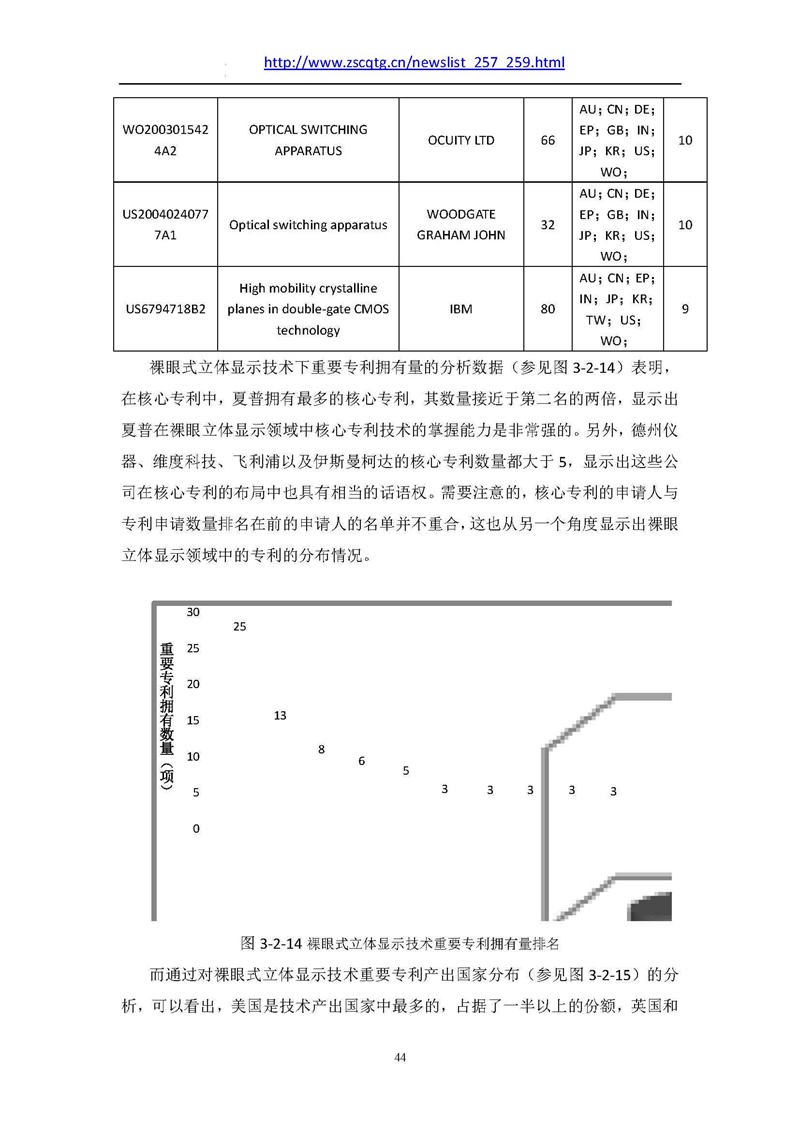 http://www.zscqtg.cn/newslist_257_259.html

| WO2003015424A2 | OPTICAL SWITCHING APPARATUS | OCUITY LTD | 66 | AU；CN；DE；EP；GB；IN；JP；KR；US；WO； | 10 |
|---|---|---|---|---|---|
| US20040240777A1 | Optical switching apparatus | WOODGATE GRAHAM JOHN | 32 | AU；CN；DE；EP；GB；IN；JP；KR；US；WO； | 10 |
| US6794718B2 | High mobility crystalline planes in double-gate CMOS technology | IBM | 80 | AU；CN；EP；IN；JP；KR；TW；US；WO； | 9 |

裸眼式立体显示技术下重要专利拥有量的分析数据（参见图 3-2-14）表明，在核心专利中，夏普拥有最多的核心专利，其数量接近于第二名的两倍，显示出夏普在裸眼立体显示领域中核心专利技术的掌握能力是非常强的。另外，德州仪器、维度科技、飞利浦以及伊斯曼柯达的核心专利数量都大于 5，显示出这些公司在核心专利的布局中也具有相当的话语权。需要注意的，核心专利的申请人与专利申请数量排名在前的申请人的名单并不重合，这也从另一个角度显示出裸眼立体显示领域中的专利的分布情况。

重要专利拥有数量（项）
30
25
20
15
10
5
0
25
13
8
6
5
3
3
3
3
3

图 3-2-14 裸眼式立体显示技术重要专利拥有量排名

而通过对裸眼式立体显示技术重要专利产出国家分布（参见图 3-2-15）的分析，可以看出，美国是技术产出国家中最多的，占据了一半以上的份额，英国和

44